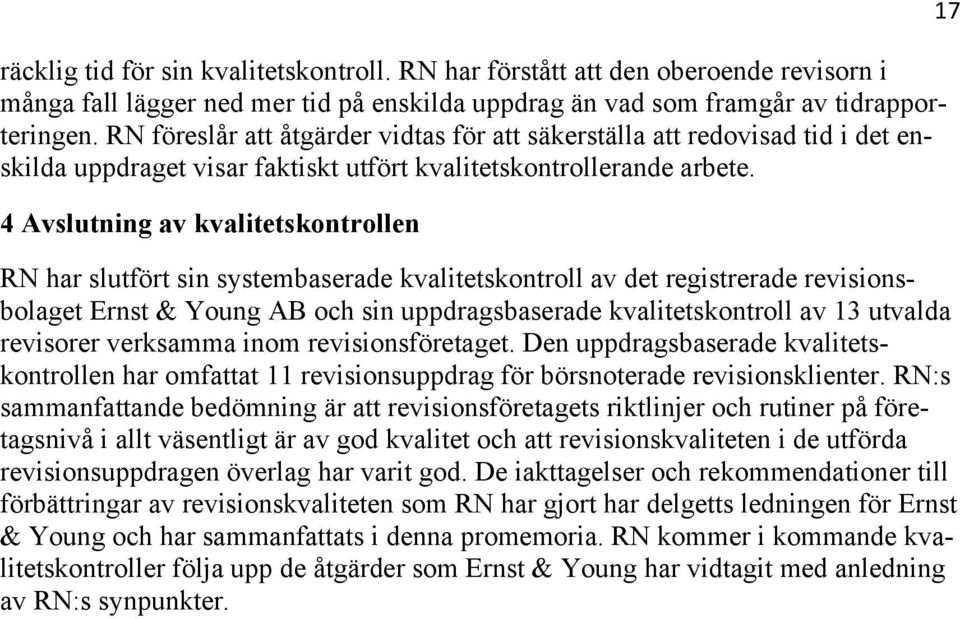 17

räcklig tid för sin kvalitetskontroll. RN har förstått att den oberoende revisorn i många fall lägger ned mer tid på enskilda uppdrag än vad som framgår av tidrapporteringen. RN föreslår att åtgärder vidtas för att säkerställa att redovisad tid i det enskilda uppdraget visar faktiskt utfört kvalitetskontrollerande arbete.

4 Avslutning av kvalitetskontrollen

RN har slutfört sin systembaserade kvalitetskontroll av det registrerade revisionsbolaget Ernst & Young AB och sin uppdragsbaserade kvalitetskontroll av 13 utvalda revisorer verksamma inom revisionsföretaget. Den uppdragsbaserade kvalitetskontrollen har omfattat 11 revisionsuppdrag för börsnoterade revisionsklienter. RN:s sammanfattande bedömning är att revisionsföretagets riktlinjer och rutiner på företagsnivå i allt väsentligt är av god kvalitet och att revisionskvaliteten i de utförda revisionsuppdragen överlag har varit god. De iakttagelser och rekommendationer till förbättringar av revisionskvaliteten som RN har gjort har delgetts ledningen för Ernst & Young och har sammanfattats i denna promemoria. RN kommer i kommande kvalitetskontroller följa upp de åtgärder som Ernst & Young har vidtagit med anledning av RN:s synpunkter.